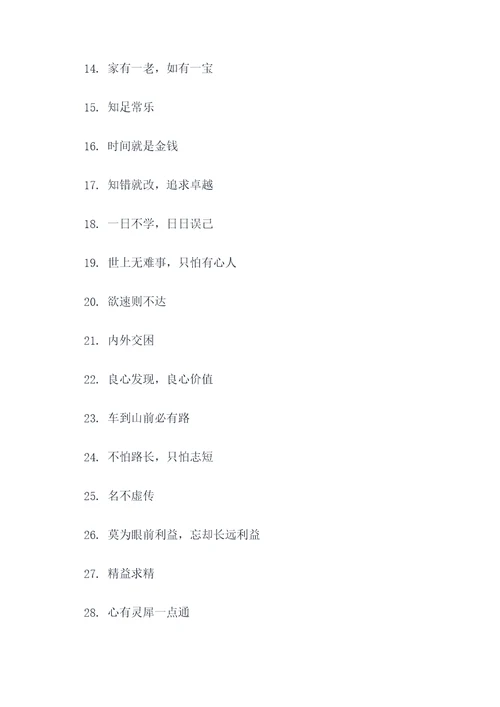 14. 家有一老，如有一宝

15. 知足常乐

16. 时间就是金钱

17. 知错就改，追求卓越

18. 一日不学，日日误己

19. 世上无难事，只怕有心人

20. 欲速则不达

21. 内外交困

22. 良心发现，良心价值

23. 车到山前必有路

24. 不怕路长，只怕志短

25. 名不虚传

26. 莫为眼前利益，忘却长远利益

27. 精益求精

28. 心有灵犀一点通